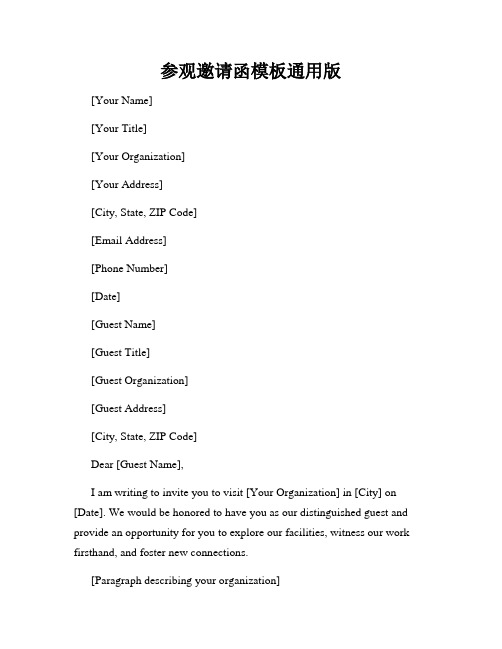 参观邀请函模板通用版

[Your Name]

[Your Title]

[Your Organization]

[Your Address]

[City, State, ZIP Code]

[Email Address]

[Phone Number]

[Date]

[Guest Name]

[Guest Title]

[Guest Organization]

[Guest Address]

[City, State, ZIP Code]

Dear [Guest Name],

I am writing to invite you to visit [Your Organization] in [City] on [Date]. We would be honored to have you as our distinguished guest and provide an opportunity for you to explore our facilities, witness our work firsthand, and foster new connections.

[Paragraph describing your organization]